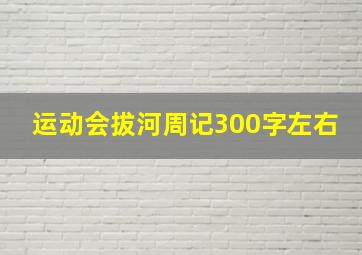 运动会拔河周记300字左右